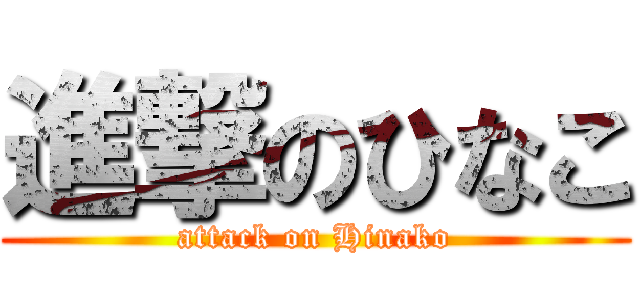 進撃のひなこ
attack on Hinako